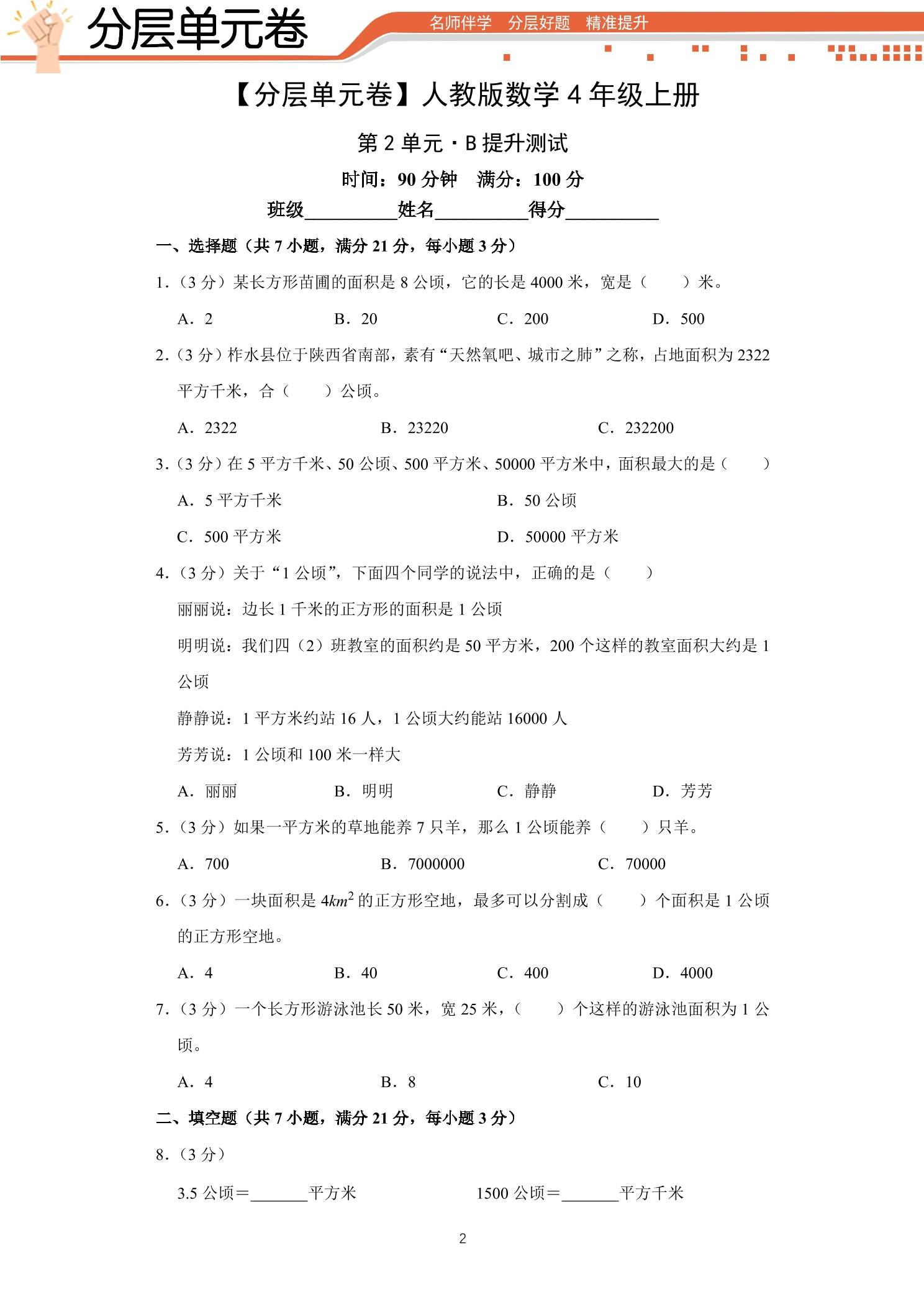 分层单元卷 名师伴学 分层好题 精准提升

【分层单元卷】人教版数学4年级上册

第2单元·B提升测试

时间：90分钟 满分：100分

班级____姓名____得分____

一、选择题（共7小题，满分21分，每小题3分）

1.（3分）某长方形苗圃的面积是8公顷，它的长是4000米，宽是（ ）米。

A.2 B.20 C.200 D.500

2.（3分）柞水县位于陕西省南部，素有“天然氧吧、城市之肺”之称，占地面积为2322平方千米，合（ ）公顷。

A.2322 B.23220 C.232200

3.（3分）在5平方千米、50公顷、500平方米、50000平方米中，面积最大的是（ ）

A.5平方千米 B.50公顷

C.500平方米 D.50000平方米

4.（3分）关于“1公顷”，下面四个同学的说法中，正确的是（ ）

丽丽说：边长1千米的正方形的面积是1公顷

明明说：我们四（2）班教室的面积约是50平方米，200个这样的教室面积大约是1公顷

静静说：1平方米约站16人，1公顷大约能站16000人

芳芳说：1公顷和100米一样大

A.丽丽 B.明明 C.静静 D.芳芳

5.（3分）如果一平方米的草地能养7只羊，那么1公顷能养（ ）只羊。

A.700 B.7000000 C.70000

6.（3分）一块面积是$4km^2$的正方形空地，最多可以分割成（ ）个面积是1公顷的正方形空地。

A.4 B.40 C.400 D.4000

7.（3分）一个长方形游泳池长50米，宽25米，（ ）个这样的游泳池面积为1公顷。

A.4 B.8 C.10

二、填空题（共7小题，满分21分，每小题3分）

8.（3分）

3.5公顷＝____平方米 1500公顷＝____平方千米

2